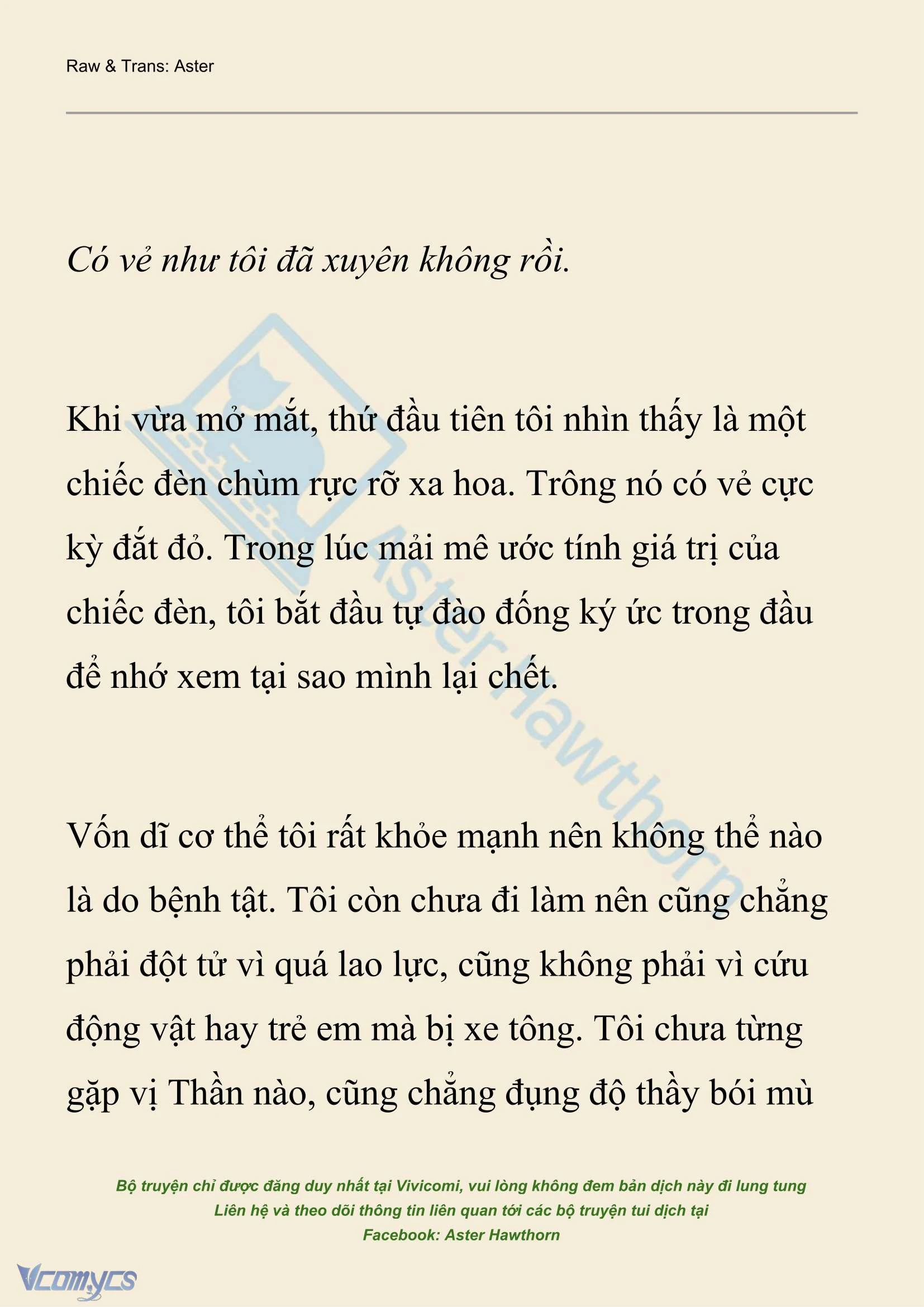 Raw & Trans: Aster

Có vẻ như tôi đã xuyên không rồi.

Khi vừa mở mắt, thứ đầu tiên tôi nhìn thấy là một chiếc đèn chùm rực rỡ xa hoa. Trông nó có vẻ cực kỳ đắt đỏ. Trong lúc mải mê ước tính giá trị của chiếc đèn, tôi bắt đầu tự đào đống ký ức trong đầu để nhớ xem tại sao mình lại chết.

Vốn dĩ cơ thể tôi rất khỏe mạnh nên không thể nào là do bệnh tật. Tôi còn chưa đi làm nên cũng chẳng phải đột tử vì quá lao lực, cũng không phải vì cứu động vật hay trẻ em mà bị xe tông. Tôi chưa từng gặp vị Thần nào, cũng chẳng đụng độ thầy bói mù

Aster Hawthorn

Bộ truyện chỉ được đăng duy nhất tại Vivicomi, vui lòng không đem bản dịch này đi lung tung
Liên hệ và theo dõi thông tin liên quan tới các bộ truyện tui dịch tại
Facebook: Aster Hawthorn

Vcomycs